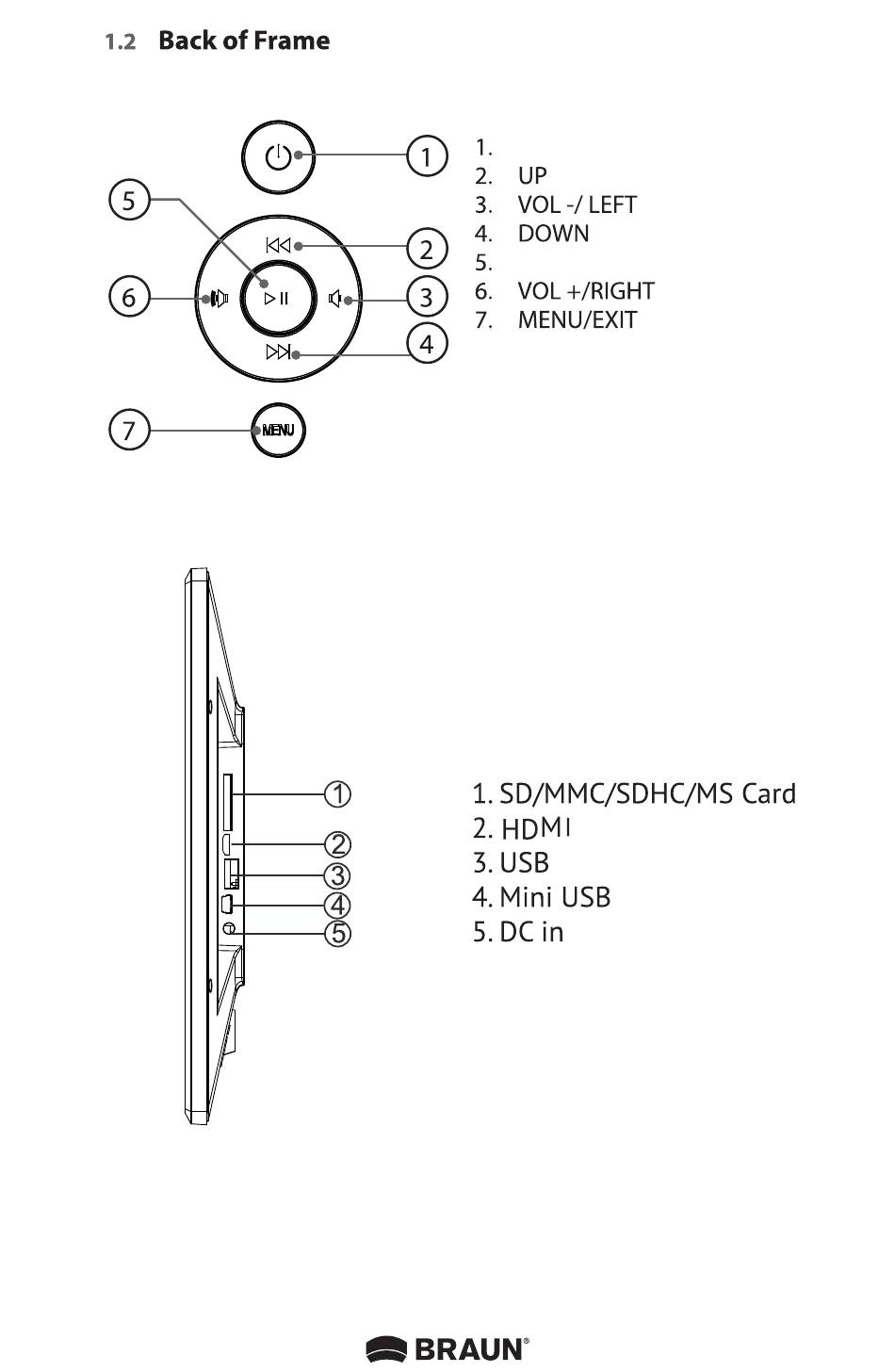 1.2 Back of Frame

1
5
2
6
3
4
7
MENU

1.
2. UP
3. VOL -/ LEFT
4. DOWN
5.
6. VOL +/RIGHT
7. MENU/EXIT

1
2
3
4
5

1. SD/MMC/SDHC/MS Card
2. HDMI
3. USB
4. Mini USB
5. DC in

BRAUN®